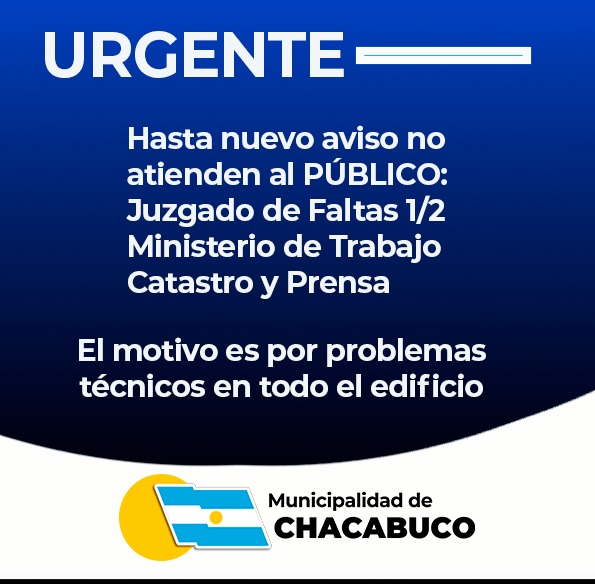 URGENTE

Hasta nuevo aviso no atienden al PÚBLICO:
Juzgado de Faltas 1/2
Ministerio de Trabajo
Catastro y Prensa

El motivo es por problemas técnicos en todo el edificio

Municipalidad de
CHACABUCO